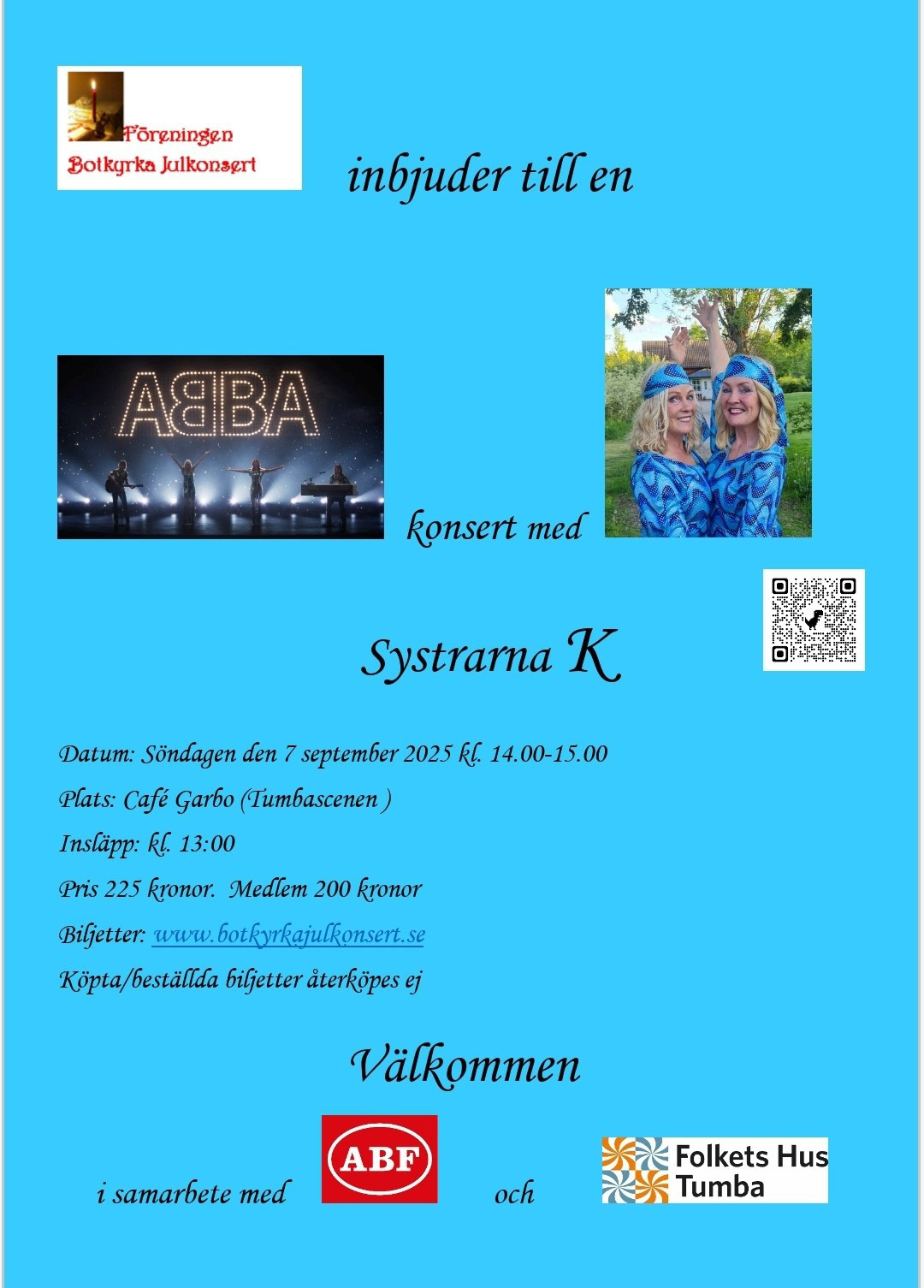 Föreningen
Botkyrka Julkonsert

inbjuder till en

ABBA

konsert med

Systrarna K

Datum: Söndagen den 7 september 2025 kl. 14.00-15.00

Plats: Café Garbo (Tumbascenen )

Insläpp: kl. 13:00

Pris 225 kronor. Medlem 200 kronor

Biljetter: www.botkyrkajulkonsert.se

Köpta/beställda biljetter återköpes ej

Välkommen

i samarbete med ABF och Folkets Hus Tumba